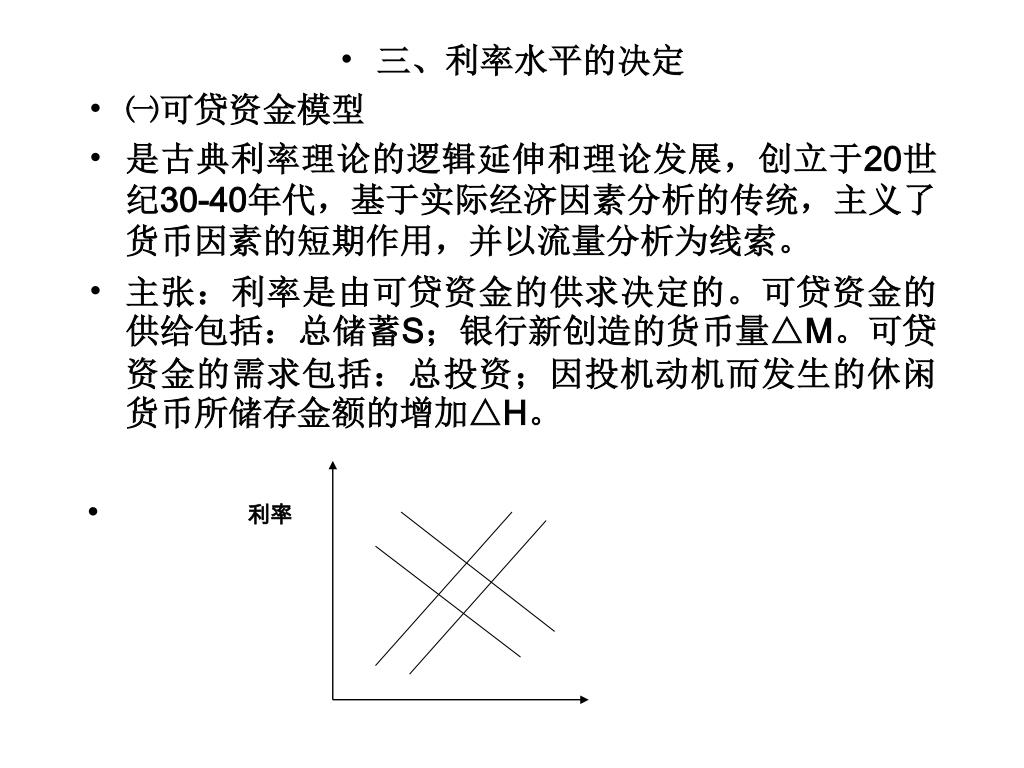 • 三、利率水平的决定

• ㈠可贷资金模型

• 是古典利率理论的逻辑延伸和理论发展，创立于20世纪30-40年代，基于实际经济因素分析的传统，主义了货币因素的短期作用，并以流量分析为线索。

• 主张：利率是由可贷资金的供求决定的。可贷资金的供给包括：总储蓄S；银行新创造的货币量△M。可贷资金的需求包括：总投资；因投机动机而发生的休闲货币所储存金额的增加△H。

• 利率